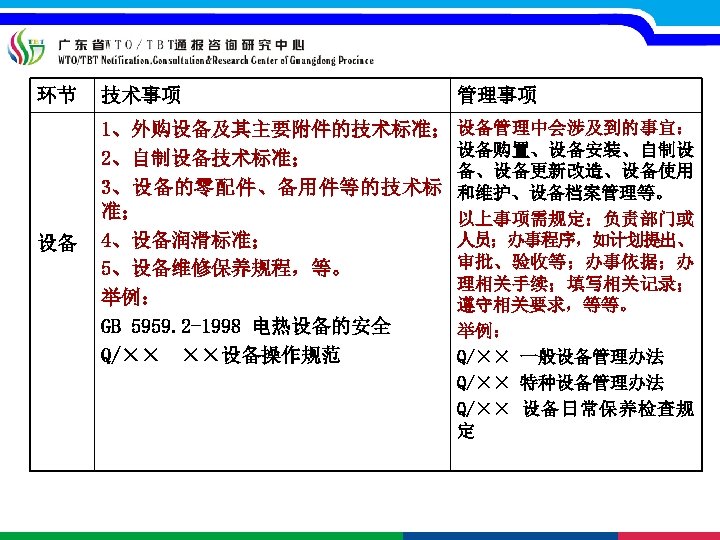 广东省WTO/TBT通报咨询研究中心
WTO/TBT Notification.Consultation&Research Center of Guangdong Province

| 环节 | 技术事项 | 管理事项 |
|---|---|---|
| 设备 | 1、外购设备及其主要附件的技术标准；<br>2、自制设备技术标准；<br>3、设备的零配件、备用件等的技术标准；<br>4、设备润滑标准；<br>5、设备维修保养规程，等。<br>举例：<br>GB 5959.2-1998 电热设备的安全<br>Q/×× ××设备操作规范 | 设备管理中会涉及到的事宜：设备购置、设备安装、自制设备、设备更新改造、设备使用和维护、设备档案管理等。<br>以上事项需规定：负责部门或人员；办事程序，如计划提出、审批、验收等；办事依据；办理相关手续；填写相关记录；遵守相关要求，等等。<br>举例：<br>Q/×× 一般设备管理办法<br>Q/×× 特种设备管理办法<br>Q/×× 设备日常保养检查规定 |